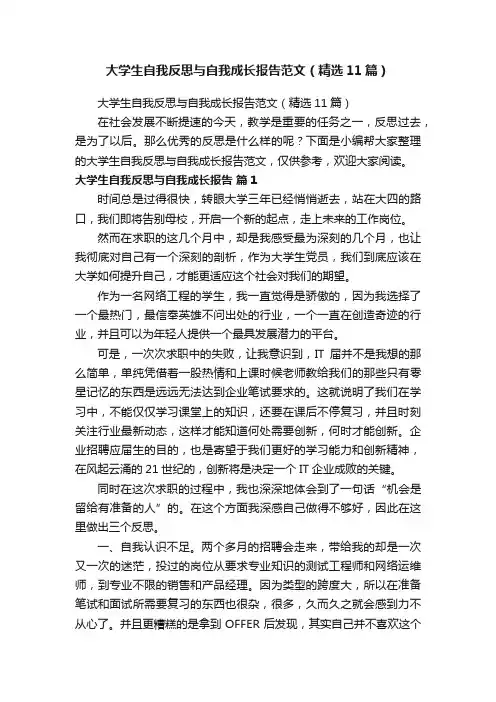 大学生自我反思与自我成长报告范文（精选11篇）

大学生自我反思与自我成长报告范文（精选11篇）

在社会发展不断提速的今天，教学是重要的任务之一，反思过去，是为了以后。那么优秀的反思是什么样的呢？下面是小编帮大家整理的大学生自我反思与自我成长报告范文，仅供参考，欢迎大家阅读。

大学生自我反思与自我成长报告 篇1

时间总是过得很快，转眼大学三年已经悄悄逝去，站在大四的路口，我们即将告别母校，开启一个新的起点，走上未来的工作岗位。

然而在求职的这几个月中，却是我感受最为深刻的几个月，也让我彻底对自己有一个深刻的剖析，作为大学生党员，我们到底应该在大学如何提升自己，才能更适应这个社会对我们的期望。

作为一名网络工程的学生，我一直觉得是骄傲的，因为我选择了一个最热门，最信奉英雄不问出处的行业，一个一直在创造奇迹的行业，并且可以为年轻人提供一个最具发展潜力的平台。

可是，一次次求职中的失败，让我意识到，IT 届并不是我想的那么简单，单纯凭借着一股热情和上课时候老师教给我们的那些只有零星记忆的东西是远远无法达到企业笔试要求的。这就说明了我们在学习中，不能仅仅学习课堂上的知识，还要在课后不停复习，并且时刻关注行业最新动态，这样才能知道何处需要创新，何时才能创新。企业招聘应届生的目的，也是寄望于我们更好的学习能力和创新精神，在风起云涌的21世纪的，创新将是决定一个IT企业成败的关键。

同时在这次求职的过程中，我也深深地体会到了一句话“机会是留给有准备的人”的。在这个方面我深感自己做得不够好，因此在这里做出三个反思。

一、自我认识不足。两个多月的招聘会走来，带给我的却是一次又一次的迷茫，投过的岗位从要求专业知识的测试工程师和网络运维师，到专业不限的销售和产品经理。因为类型的跨度大，所以在准备笔试和面试所需要复习的东西也很杂，很多，久而久之就会感到力不从心了。并且更糟糕的是拿到 OFFER 后发现，其实自己并不喜欢这个